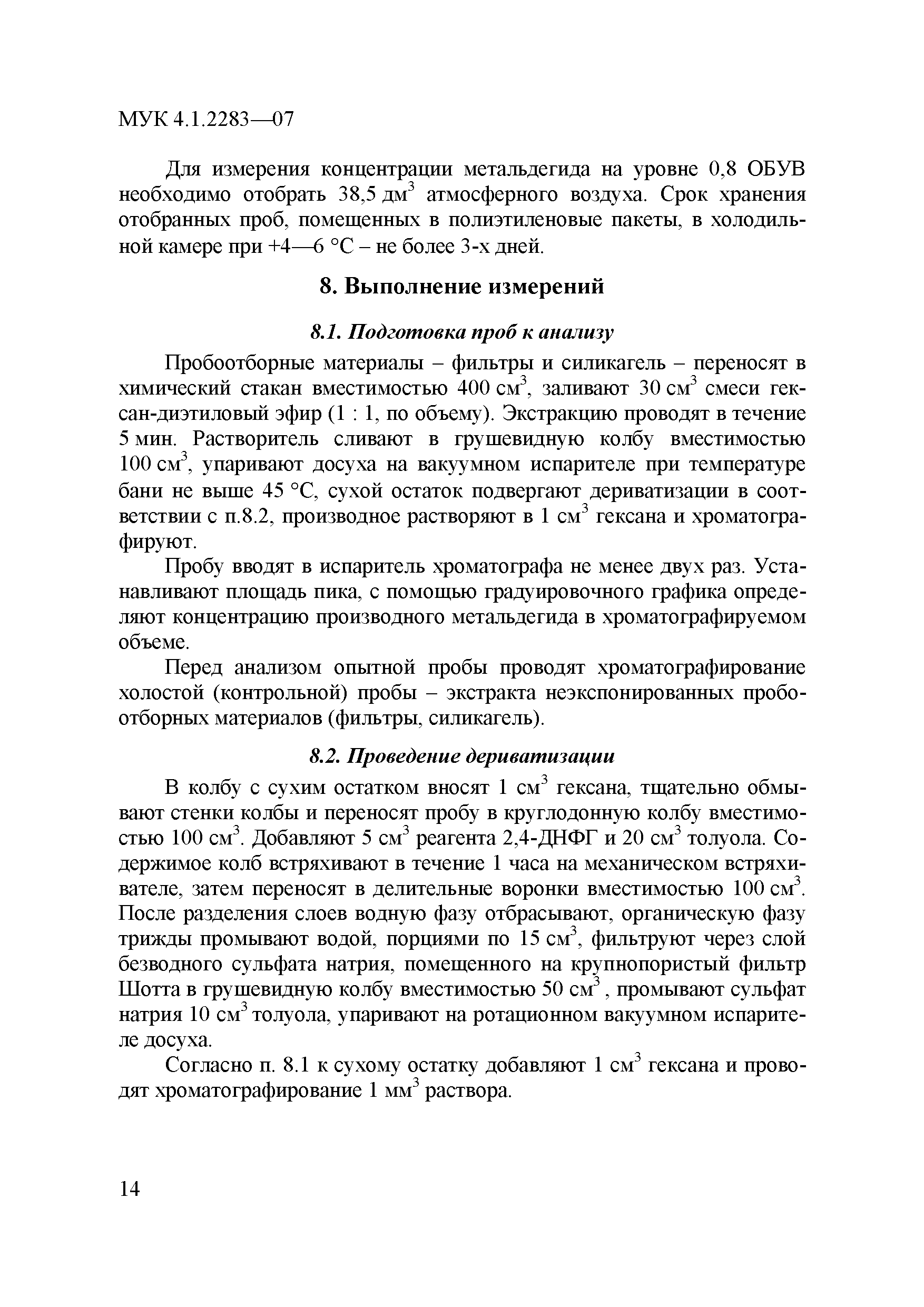 МУК 4.1.2283—07

Для измерения концентрации метальдегида на уровне 0,8 ОБУВ необходимо отобрать 38,5 дм$^3$ атмосферного воздуха. Срок хранения отобранных проб, помещенных в полиэтиленовые пакеты, в холодильной камере при +4—6 °С – не более 3-х дней.

8. Выполнение измерений

8.1. Подготовка проб к анализу

Пробоотборные материалы – фильтры и силикагель – переносят в химический стакан вместимостью 400 см$^3$, заливают 30 см$^3$ смеси гексан-диэтиловый эфир (1 : 1, по объему). Экстракцию проводят в течение 5 мин. Растворитель сливают в грушевидную колбу вместимостью 100 см$^3$, упаривают досуха на вакуумном испарителе при температуре бани не выше 45 °С, сухой остаток подвергают дериватизации в соответствии с п.8.2, производное растворяют в 1 см$^3$ гексана и хроматографируют.

Пробу вводят в испаритель хроматографа не менее двух раз. Устанавливают площадь пика, с помощью градуировочного графика определяют концентрацию производного метальдегида в хроматографируемом объеме.

Перед анализом опытной пробы проводят хроматографирование холостой (контрольной) пробы – экстракта неэкспонированных пробоотборных материалов (фильтры, силикагель).

8.2. Проведение дериватизации

В колбу с сухим остатком вносят 1 см$^3$ гексана, тщательно обмывают стенки колбы и переносят пробу в круглодонную колбу вместимостью 100 см$^3$. Добавляют 5 см$^3$ реагента 2,4-ДНФГ и 20 см$^3$ толуола. Содержимое колб встряхивают в течение 1 часа на механическом встряхивателе, затем переносят в делительные воронки вместимостью 100 см$^3$. После разделения слоев водную фазу отбрасывают, органическую фазу трижды промывают водой, порциями по 15 см$^3$, фильтруют через слой безводного сульфата натрия, помещенного на крупнопористый фильтр Шотта в грушевидную колбу вместимостью 50 см$^3$ , промывают сульфат натрия 10 см$^3$ толуола, упаривают на ротационном вакуумном испарителе досуха.

Согласно п. 8.1 к сухому остатку добавляют 1 см$^3$ гексана и проводят хроматографирование 1 мм$^3$ раствора.

14